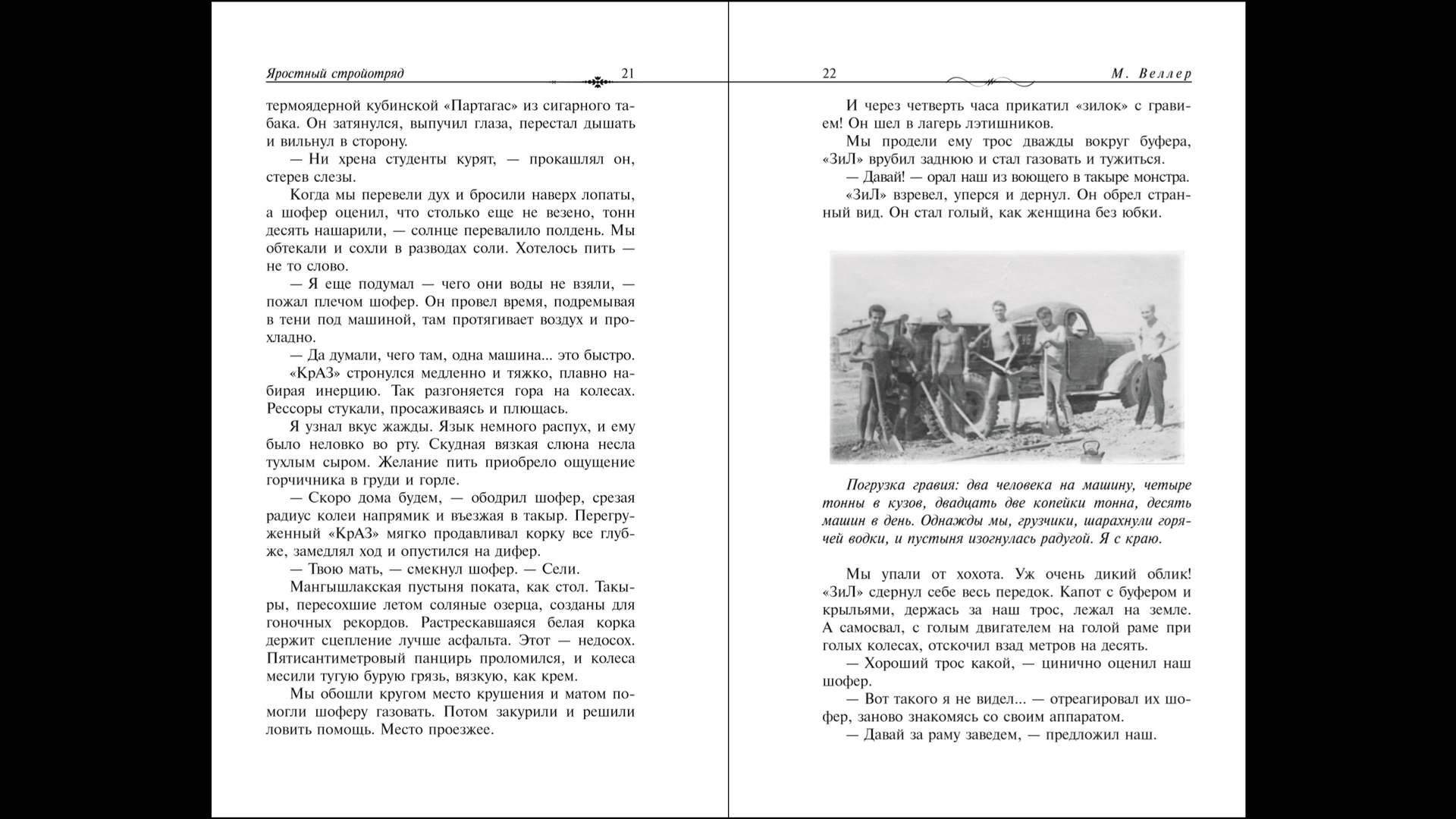 Яростный стройотряд 21

термоядерной кубинской «Партагас» из сигарного табака. Он затянулся, выпучил глаза, перестал дышать и вильнул в сторону.

— Ни хрена студенты курят, — прокашлял он, стерев слезы.

Когда мы перевели дух и бросили наверх лопаты, а шофер оценил, что столько еще не везено, тонн десять нашарили, — солнце перевалило полдень. Мы обтекали и сохли в разводах соли. Хотелось пить — не то слово.

— Я еще подумал — чего они воды не взяли, — пожал плечом шофер. Он провел время, подремывая в тени под машиной, там протягивает воздух и прохладно.

— Да думали, чего там, одна машина... это быстро.

«КрАЗ» стронулся медленно и тяжко, плавно набирая инерцию. Так разгоняется гора на колесах. Рессоры стукали, просаживаясь и плющась.

Я узнал вкус жажды. Язык немного распух, и ему было неловко во рту. Скудная вязкая слюна несла тухлым сыром. Желание пить приобрело ощущение горчичника в груди и горле.

— Скоро дома будем, — ободрил шофер, срезая радиус колеи напрямик и въезжая в такыр. Перегруженный «КрАЗ» мягко продавливал корку все глубже, замедлял ход и опустился на дифер.

— Твою мать, — смекнул шофер. — Сели.

Мангышлакская пустыня поката, как стол. Такыры, пересохшие летом соляные озерца, созданы для гоночных рекордов. Растрескавшаяся белая корка держит сцепление лучше асфальта. Этот — недосох. Пятисантиметровый панцирь проломился, и колеса месили тугую бурую грязь, вязкую, как крем.

Мы обошли кругом место крушения и матом помогли шоферу газовать. Потом закурили и решили ловить помощь. Место проезжее.

22 М. Веллер

И через четверть часа прикатил «зилок» с гравием! Он шел в лагерь лэтишников.

Мы продели ему трос дважды вокруг буфера, «ЗиЛ» врубил заднюю и стал газовать и тужиться.

— Давай! — орал наш из воющего в такыре монстра.

«ЗиЛ» взревел, уперся и дернул. Он обрел странный вид. Он стал голый, как женщина без юбки.

Погрузка гравия: два человека на машину, четыре тонны в кузов, двадцать две копейки тонна, десять машин в день. Однажды мы, грузчики, шарахнули горячей водки, и пустыня изогнулась радугой. Я с краю.

Мы упали от хохота. Уж очень дикий облик! «ЗиЛ» сдернул себе весь передок. Капот с буфером и крыльями, держась за наш трос, лежал на земле. А самосвал, с голым двигателем на голой раме при голых колесах, отскочил взад метров на десять.

— Хороший трос какой, — цинично оценил наш шофер.

— Вот такого я не видел... — отреагировал их шофер, заново знакомясь со своим аппаратом.

— Давай за раму заведем, — предложил наш.